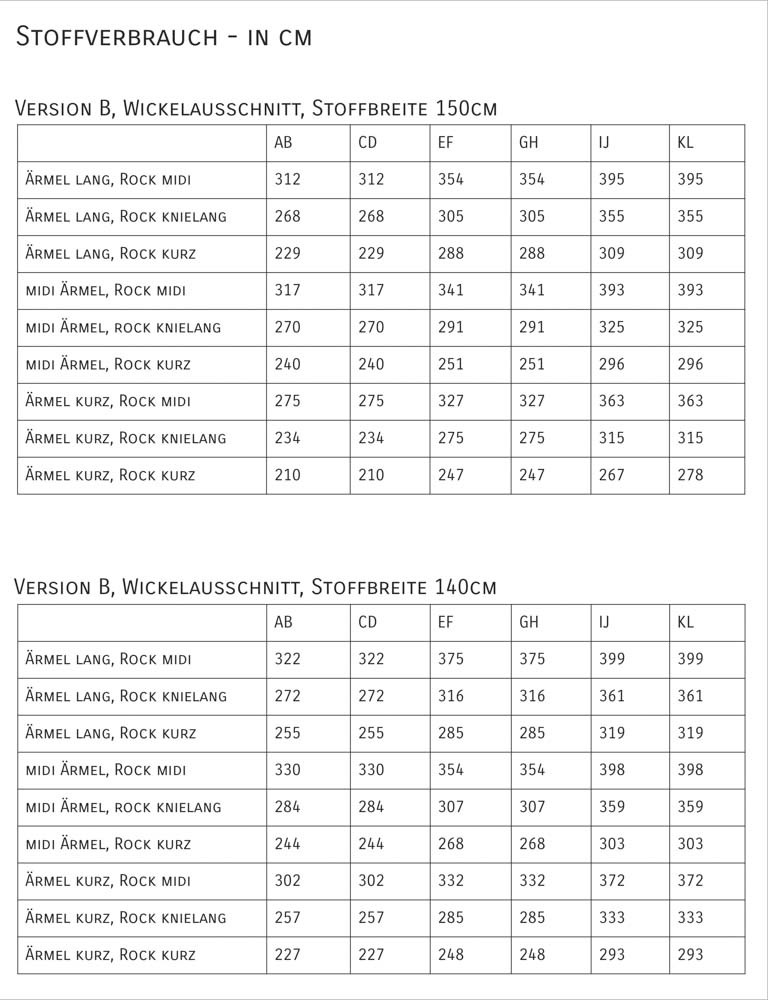 Stoffverbrauch - in cm

Version B, Wickelausschnitt, Stoffbreite 150cm

| | AB | CD | EF | GH | IJ | KL |
|---|---|---|---|---|---|---|
| Ärmel lang, Rock midi | 312 | 312 | 354 | 354 | 395 | 395 |
| Ärmel lang, Rock knielang | 268 | 268 | 305 | 305 | 355 | 355 |
| Ärmel lang, Rock kurz | 229 | 229 | 288 | 288 | 309 | 309 |
| midi Ärmel, Rock midi | 317 | 317 | 341 | 341 | 393 | 393 |
| midi Ärmel, rock knielang | 270 | 270 | 291 | 291 | 325 | 325 |
| midi Ärmel, Rock kurz | 240 | 240 | 251 | 251 | 296 | 296 |
| Ärmel kurz, Rock midi | 275 | 275 | 327 | 327 | 363 | 363 |
| Ärmel kurz, Rock knielang | 234 | 234 | 275 | 275 | 315 | 315 |
| Ärmel kurz, Rock kurz | 210 | 210 | 247 | 247 | 267 | 278 |

Version B, Wickelausschnitt, Stoffbreite 140cm

| | AB | CD | EF | GH | IJ | KL |
|---|---|---|---|---|---|---|
| Ärmel lang, Rock midi | 322 | 322 | 375 | 375 | 399 | 399 |
| Ärmel lang, Rock knielang | 272 | 272 | 316 | 316 | 361 | 361 |
| Ärmel lang, Rock kurz | 255 | 255 | 285 | 285 | 319 | 319 |
| midi Ärmel, Rock midi | 330 | 330 | 354 | 354 | 398 | 398 |
| midi Ärmel, rock knielang | 284 | 284 | 307 | 307 | 359 | 359 |
| midi Ärmel, Rock kurz | 244 | 244 | 268 | 268 | 303 | 303 |
| Ärmel kurz, Rock midi | 302 | 302 | 332 | 332 | 372 | 372 |
| Ärmel kurz, Rock knielang | 257 | 257 | 285 | 285 | 333 | 333 |
| Ärmel kurz, Rock kurz | 227 | 227 | 248 | 248 | 293 | 293 |